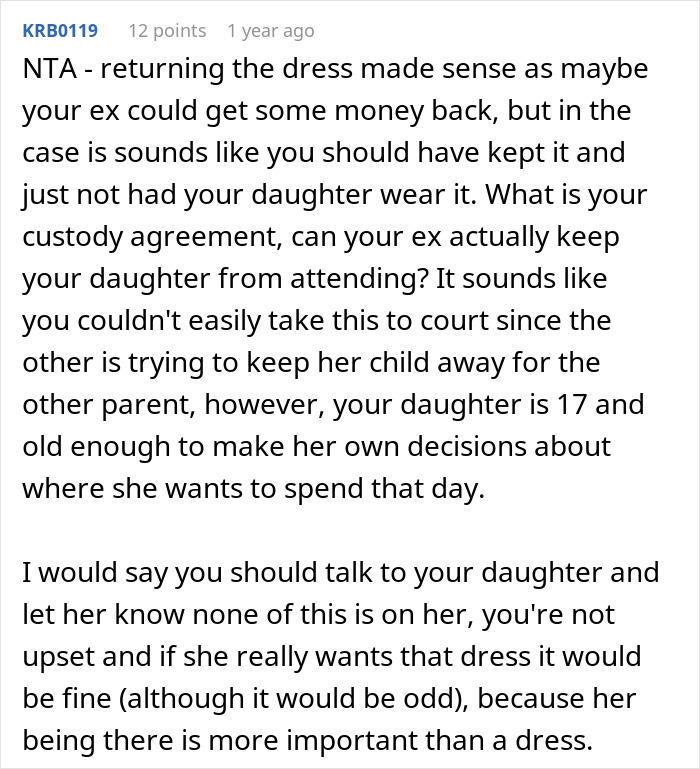 KRB0119 12 points 1 year ago

NTA - returning the dress made sense as maybe your ex could get some money back, but in the case is sounds like you should have kept it and just not had your daughter wear it. What is your custody agreement, can your ex actually keep your daughter from attending? It sounds like you couldn't easily take this to court since the other is trying to keep her child away for the other parent, however, your daughter is 17 and old enough to make her own decisions about where she wants to spend that day.

I would say you should talk to your daughter and let her know none of this is on her, you're not upset and if she really wants that dress it would be fine (although it would be odd), because her being there is more important than a dress.